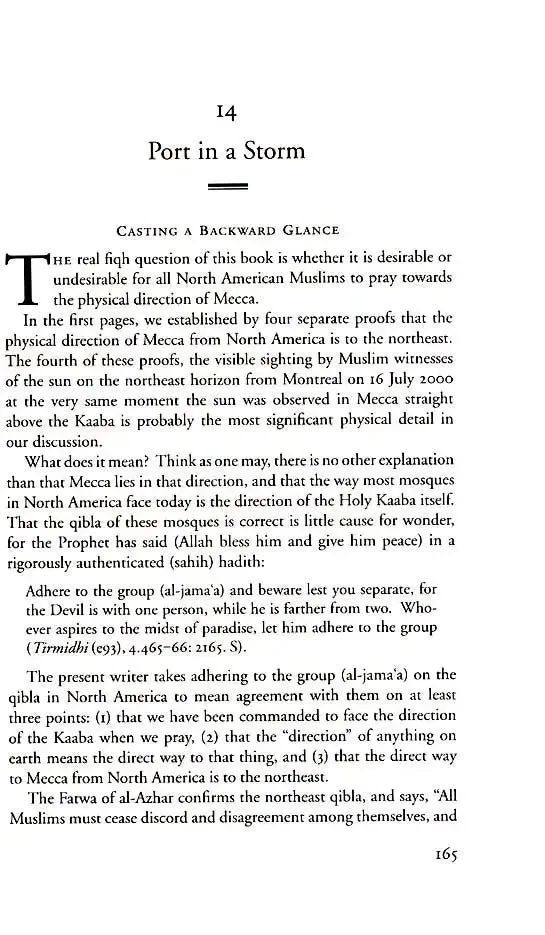 14

Port in a Storm

CASTING A BACKWARD GLANCE

THE real fiqh question of this book is whether it is desirable or undesirable for all North American Muslims to pray towards the physical direction of Mecca.

In the first pages, we established by four separate proofs that the physical direction of Mecca from North America is to the northeast. The fourth of these proofs, the visible sighting by Muslim witnesses of the sun on the northeast horizon from Montreal on 16 July 2000 at the very same moment the sun was observed in Mecca straight above the Kaaba is probably the most significant physical detail in our discussion.

What does it mean? Think as one may, there is no other explanation than that Mecca lies in that direction, and that the way most mosques in North America face today is the direction of the Holy Kaaba itself. That the qibla of these mosques is correct is little cause for wonder, for the Prophet has said (Allah bless him and give him peace) in a rigorously authenticated (sahih) hadith:

Adhere to the group (al-jama'a) and beware lest you separate, for the Devil is with one person, while he is farther from two. Whoever aspires to the midst of paradise, let him adhere to the group (Tirmidhi (e93), 4.465–66: 2165. S).

The present writer takes adhering to the group (al-jama'a) on the qibla in North America to mean agreement with them on at least three points: (1) that we have been commanded to face the direction of the Kaaba when we pray, (2) that the "direction" of anything on earth means the direct way to that thing, and (3) that the direct way to Mecca from North America is to the northeast.

The Fatwa of al-Azhar confirms the northeast qibla, and says, "All Muslims must cease discord and disagreement among themselves, and

165